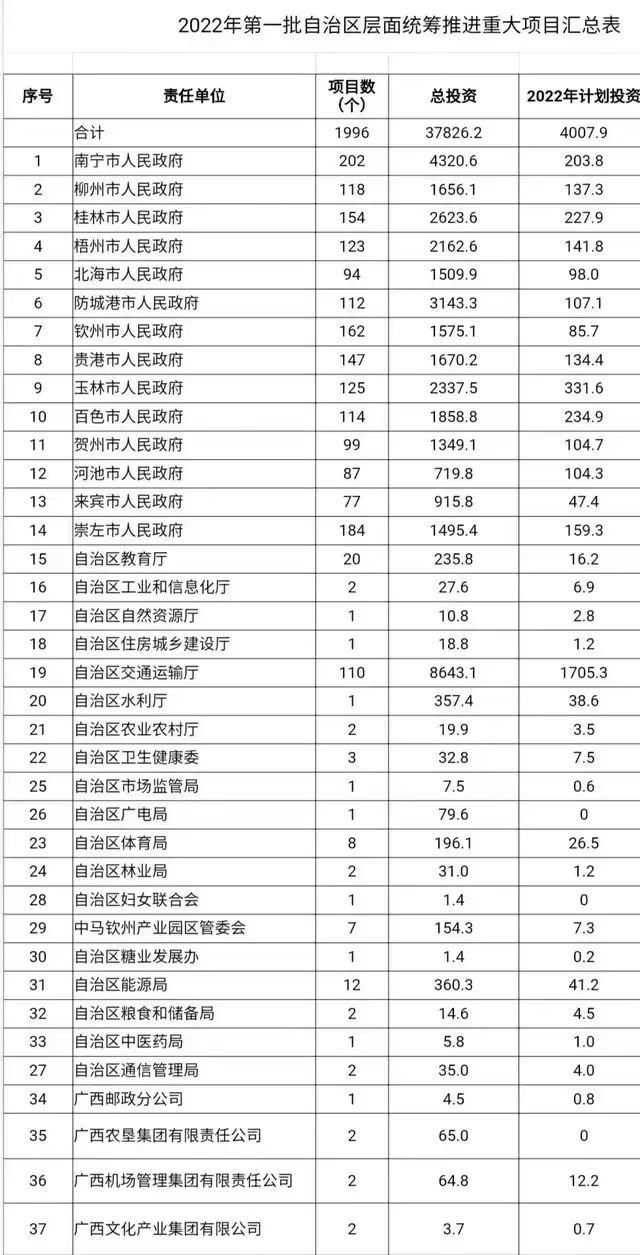 2022年第一批自治区层面统筹推进重大项目汇总表

| 序号 | 责任单位 | 项目数（个） | 总投资 | 2022年计划投资 |
|---|---|---|---|---|
| | 合计 | 1996 | 37826.2 | 4007.9 |
| 1 | 南宁市人民政府 | 202 | 4320.6 | 203.8 |
| 2 | 柳州市人民政府 | 118 | 1656.1 | 137.3 |
| 3 | 桂林市人民政府 | 154 | 2623.6 | 227.9 |
| 4 | 梧州市人民政府 | 123 | 2162.6 | 141.8 |
| 5 | 北海市人民政府 | 94 | 1509.9 | 98.0 |
| 6 | 防城港市人民政府 | 112 | 3143.3 | 107.1 |
| 7 | 钦州市人民政府 | 162 | 1575.1 | 85.7 |
| 8 | 贵港市人民政府 | 147 | 1670.2 | 134.4 |
| 9 | 玉林市人民政府 | 125 | 2337.5 | 331.6 |
| 10 | 百色市人民政府 | 114 | 1858.8 | 234.9 |
| 11 | 贺州市人民政府 | 99 | 1349.1 | 104.7 |
| 12 | 河池市人民政府 | 87 | 719.8 | 104.3 |
| 13 | 来宾市人民政府 | 77 | 915.8 | 47.4 |
| 14 | 崇左市人民政府 | 184 | 1495.4 | 159.3 |
| 15 | 自治区教育厅 | 20 | 235.8 | 16.2 |
| 16 | 自治区工业和信息化厅 | 2 | 27.6 | 6.9 |
| 17 | 自治区自然资源厅 | 1 | 10.8 | 2.8 |
| 18 | 自治区住房城乡建设厅 | 1 | 18.8 | 1.2 |
| 19 | 自治区交通运输厅 | 110 | 8643.1 | 1705.3 |
| 20 | 自治区水利厅 | 1 | 357.4 | 38.6 |
| 21 | 自治区农业农村厅 | 2 | 19.9 | 3.5 |
| 22 | 自治区卫生健康委 | 3 | 32.8 | 7.5 |
| 25 | 自治区市场监管局 | 1 | 7.5 | 0.6 |
| 26 | 自治区广电局 | 1 | 79.6 | 0 |
| 23 | 自治区体育局 | 8 | 196.1 | 26.5 |
| 24 | 自治区林业局 | 2 | 31.0 | 1.2 |
| 28 | 自治区妇女联合会 | 1 | 1.4 | 0 |
| 29 | 中马钦州产业园区管委会 | 7 | 154.3 | 7.3 |
| 30 | 自治区糖业发展办 | 1 | 1.4 | 0.2 |
| 31 | 自治区能源局 | 12 | 360.3 | 41.2 |
| 32 | 自治区粮食和储备局 | 2 | 14.6 | 4.5 |
| 33 | 自治区中医药局 | 1 | 5.8 | 1.0 |
| 27 | 自治区通信管理局 | 2 | 35.0 | 4.0 |
| 34 | 广西邮政分公司 | 1 | 4.5 | 0.8 |
| 35 | 广西农垦集团有限责任公司 | 2 | 65.0 | 0 |
| 36 | 广西机场管理集团有限责任公司 | 2 | 64.8 | 12.2 |
| 37 | 广西文化产业集团有限公司 | 2 | 3.7 | 0.7 |